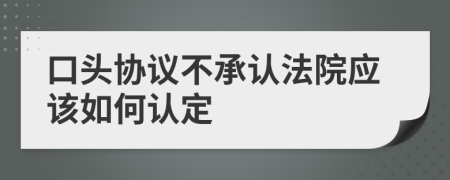 口头协议不承认法院应该如何认定